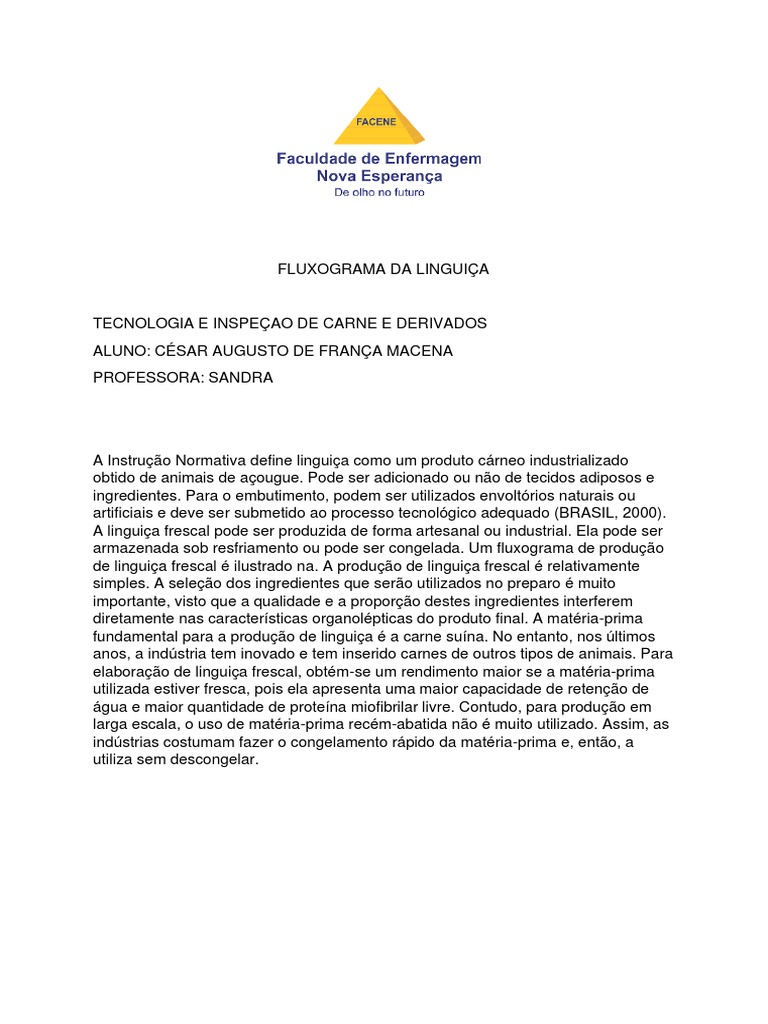 FACENE

Faculdade de Enfermagem
Nova Esperança
De olho no futuro

FLUXOGRAMA DA LINGUIÇA

TECNOLOGIA E INSPEÇAO DE CARNE E DERIVADOS

ALUNO: CÉSAR AUGUSTO DE FRANÇA MACENA

PROFESSORA: SANDRA

A Instrução Normativa define linguiça como um produto cárneo industrializado obtido de animais de açougue. Pode ser adicionado ou não de tecidos adiposos e ingredientes. Para o embutimento, podem ser utilizados envoltórios naturais ou artificiais e deve ser submetido ao processo tecnológico adequado (BRASIL, 2000). A linguiça frescal pode ser produzida de forma artesanal ou industrial. Ela pode ser armazenada sob resfriamento ou pode ser congelada. Um fluxograma de produção de linguiça frescal é ilustrado na. A produção de linguiça frescal é relativamente simples. A seleção dos ingredientes que serão utilizados no preparo é muito importante, visto que a qualidade e a proporção destes ingredientes interferem diretamente nas características organolépticas do produto final. A matéria-prima fundamental para a produção de linguiça é a carne suína. No entanto, nos últimos anos, a indústria tem inovado e tem inserido carnes de outros tipos de animais. Para elaboração de linguiça frescal, obtém-se um rendimento maior se a matéria-prima utilizada estiver fresca, pois ela apresenta uma maior capacidade de retenção de água e maior quantidade de proteína miofibrilar livre. Contudo, para produção em larga escala, o uso de matéria-prima recém-abatida não é muito utilizado. Assim, as indústrias costumam fazer o congelamento rápido da matéria-prima e, então, a utiliza sem descongelar.